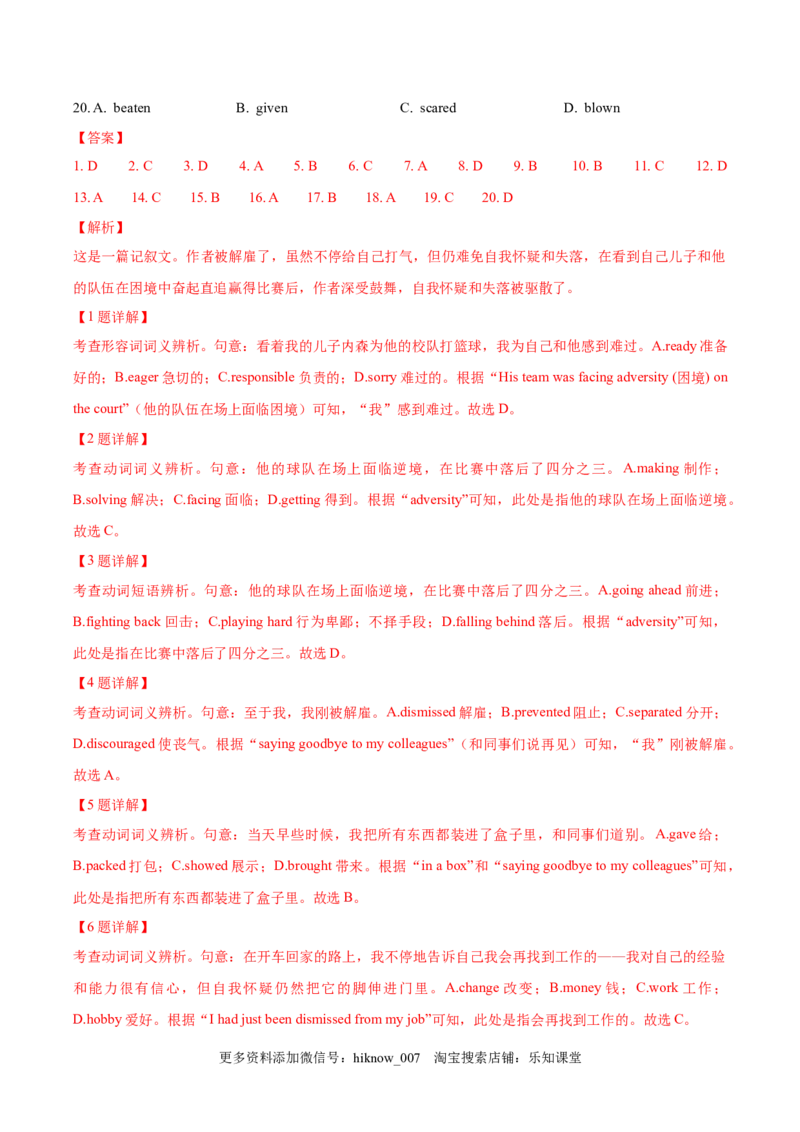 20. A. beaten B. given C. scared D. blown

【答案】

1. D 2. C 3. D 4. A 5. B 6. C 7. A 8. D 9. B 10. B 11. C 12. D 13. A 14. C 15. B 16. A 17. B 18. A 19. C 20. D

【解析】

这是一篇记叙文。作者被解雇了，虽然不停给自己打气，但仍难免自我怀疑和失落，在看到自己儿子和他的队伍在困境中奋起直追赢得比赛后，作者深受鼓舞，自我怀疑和失落被驱散了。

【1 题详解】

考查形容词词义辨析。句意：看着我的儿子内森为他的校队打篮球，我为自己和他感到难过。A.ready 准备好的；B.eager 急切的；C.responsible 负责的；D.sorry 难过的。根据“His team was facing adversity (困境) on the court”（他的队伍在场上面临困境）可知，“我”感到难过。故选 D。

【2 题详解】

考查动词词义辨析。句意：他的球队在场上面临逆境，在比赛中落后了四分之三。A.making 制作；B.solving 解决；C.facing 面临；D.getting 得到。根据“adversity”可知，此处是指他的球队在场上面临逆境。故选 C。

【3 题详解】

考查动词短语辨析。句意：他的球队在场上面临逆境，在比赛中落后了四分之三。A.going ahead 前进；B.fighting back 回击；C.playing hard 行为卑鄙；不择手段；D.falling behind 落后。根据“adversity”可知，此处是指在比赛中落后了四分之三。故选 D。

【4 题详解】

考查动词词义辨析。句意：至于我，我刚被解雇。A.dismissed 解雇；B.prevented 阻止；C.separated 分开；D.discouraged 使丧气。根据“saying goodbye to my colleagues”（和同事们说再见）可知，“我”刚被解雇。故选 A。

【5 题详解】

考查动词词义辨析。句意：当天早些时候，我把所有东西都装进了盒子里，和同事们道别。A.gave 给；B.packed 打包；C.showed 展示；D.brought 带来。根据“in a box”和“saying goodbye to my colleagues”可知，此处是指把所有东西都装进了盒子里。故选 B。

【6 题详解】

考查动词词义辨析。句意：在开车回家的路上，我不停地告诉自己我会再找到工作的——我对自己的经验和能力很有信心，但自我怀疑仍然把它的脚伸进门里。A.change 改变；B.money 钱；C.work 工作；D.hobby 爱好。根据“I had just been dismissed from my job”可知，此处是指会再找到工作的。故选 C。

更多资料添加微信号：hiknow_007 淘宝搜索店铺：乐知课堂